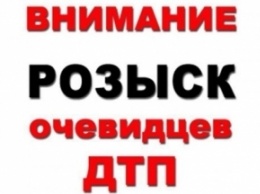 ВНИМАНИЕ
РОЗЫСК
очевидцев
ДТП